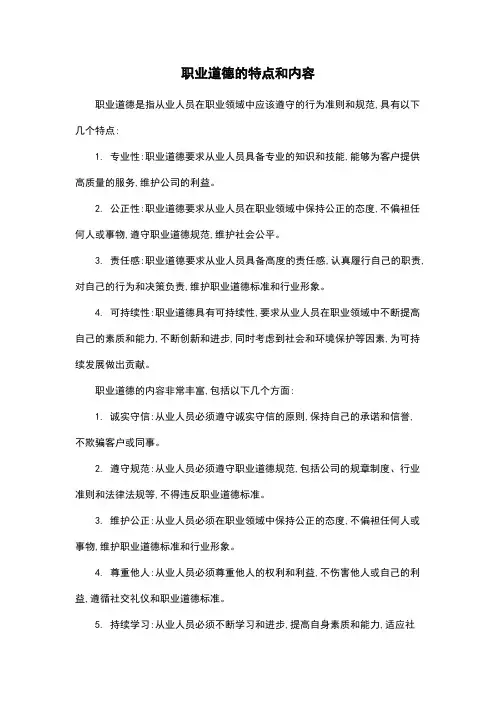 职业道德的特点和内容

职业道德是指从业人员在职业领域中应该遵守的行为准则和规范，具有以下几个特点：

1. 专业性：职业道德要求从业人员具备专业的知识和技能，能够为客户提供高质量的服务，维护公司的利益。

2. 公正性：职业道德要求从业人员在职业领域中保持公正的态度，不偏袒任何人或事物，遵守职业道德规范，维护社会公平。

3. 责任感：职业道德要求从业人员具备高度的责任感，认真履行自己的职责，对自己的行为和决策负责，维护职业道德标准和行业形象。

4. 可持续性：职业道德具有可持续性，要求从业人员在职业领域中不断提高自己的素质和能力，不断创新和进步，同时考虑到社会和环境保护等因素，为可持续发展做出贡献。

职业道德的内容非常丰富，包括以下几个方面：

1. 诚实守信：从业人员必须遵守诚实守信的原则，保持自己的承诺和信誉，不欺骗客户或同事。

2. 遵守规范：从业人员必须遵守职业道德规范，包括公司的规章制度、行业准则和法律法规等，不得违反职业道德标准。

3. 维护公正：从业人员必须在职业领域中保持公正的态度，不偏袒任何人或事物，维护职业道德标准和行业形象。

4. 尊重他人：从业人员必须尊重他人的权利和利益，不伤害他人或自己的利益，遵循社交礼仪和职业道德标准。

5. 持续学习：从业人员必须不断学习和进步，提高自身素质和能力，适应社